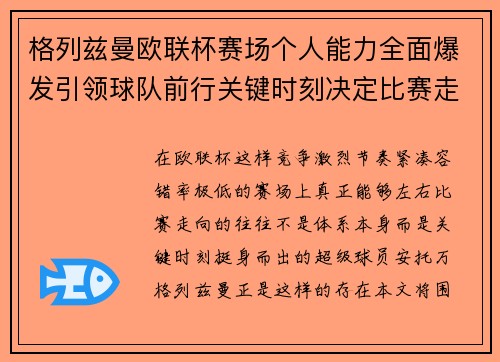 格列兹曼欧联杯赛场个人能力全面爆发引领球队前行关键时刻决定比赛走

在欧联杯这样竞争激烈节奏紧凑容错率极低的赛场上真正能够左右比赛走向的往往不是体系本身而是关键时刻挺身而出的超级球员安托万格列兹曼正是这样的存在本文将围